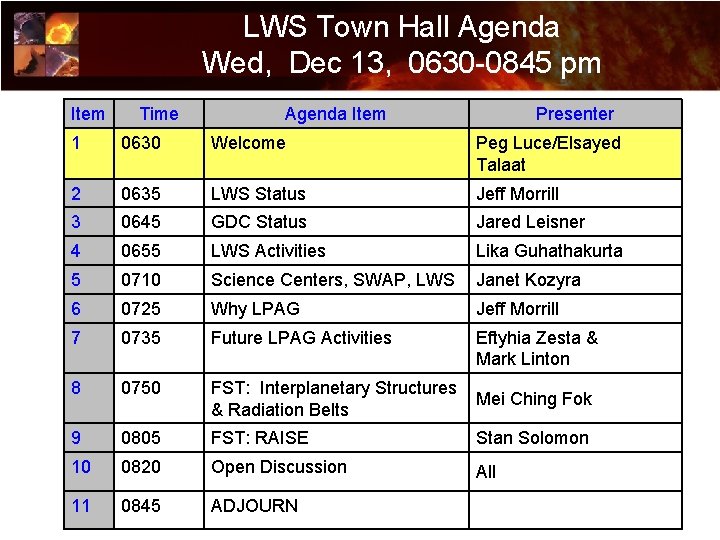 LWS Town Hall Agenda
Wed, Dec 13, 0630-0845 pm

| Item | Time | Agenda Item | Presenter |
|---|---|---|---|
| 1 | 0630 | Welcome | Peg Luce/Elsayed Talaat |
| 2 | 0635 | LWS Status | Jeff Morrill |
| 3 | 0645 | GDC Status | Jared Leisner |
| 4 | 0655 | LWS Activities | Lika Guhathakurta |
| 5 | 0710 | Science Centers, SWAP, LWS | Janet Kozyra |
| 6 | 0725 | Why LPAG | Jeff Morrill |
| 7 | 0735 | Future LPAG Activities | Eftyhia Zesta & Mark Linton |
| 8 | 0750 | FST: Interplanetary Structures & Radiation Belts | Mei Ching Fok |
| 9 | 0805 | FST: RAISE | Stan Solomon |
| 10 | 0820 | Open Discussion | All |
| 11 | 0845 | ADJOURN | |